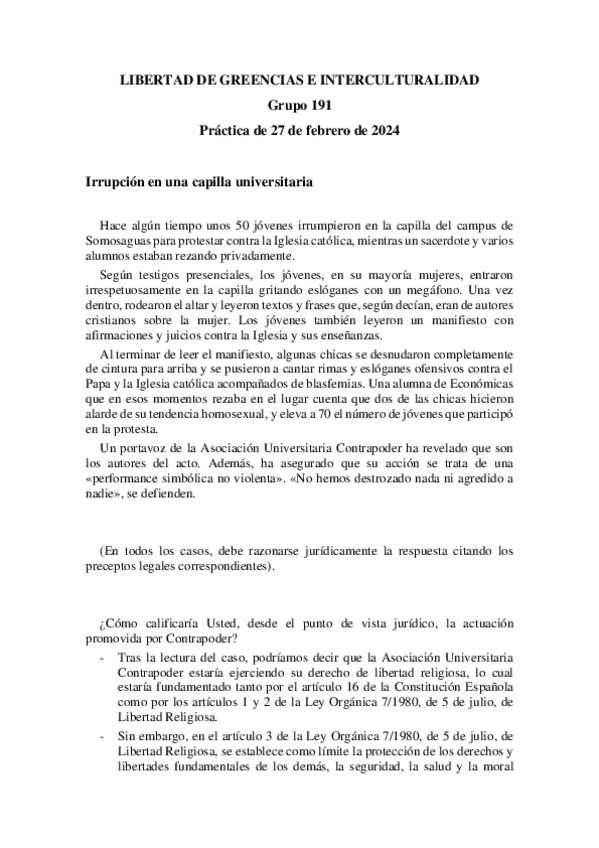 LIBERTAD DE GREENCIAS E INTERCULTURALIDAD

Grupo 191

Práctica de 27 de febrero de 2024

Irrupción en una capilla universitaria

Hace algún tiempo unos 50 jóvenes irrumpieron en la capilla del campus de Somosaguas para protestar contra la Iglesia católica, mientras un sacerdote y varios alumnos estaban rezando privadamente.

Según testigos presenciales, los jóvenes, en su mayoría mujeres, entraron irrespetuosamente en la capilla gritando eslóganes con un megáfono. Una vez dentro, rodearon el altar y leyeron textos y frases que, según decían, eran de autores cristianos sobre la mujer. Los jóvenes también leyeron un manifiesto con afirmaciones y juicios contra la Iglesia y sus enseñanzas.

Al terminar de leer el manifiesto, algunas chicas se desnudaron completamente de cintura para arriba y se pusieron a cantar rimas y eslóganes ofensivos contra el Papa y la Iglesia católica acompañados de blasfemias. Una alumna de Económicas que en esos momentos rezaba en el lugar cuenta que dos de las chicas hicieron alarde de su tendencia homosexual, y eleva a 70 el número de jóvenes que participó en la protesta.

Un portavoz de la Asociación Universitaria Contrapoder ha revelado que son los autores del acto. Además, ha asegurado que su acción se trata de una «performance simbólica no violenta». «No hemos destrozado nada ni agredido a nadie», se defienden.

(En todos los casos, debe razonarse jurídicamente la respuesta citando los preceptos legales correspondientes).

¿Cómo calificaría Usted, desde el punto de vista jurídico, la actuación promovida por Contrapoder?

- Tras la lectura del caso, podríamos decir que la Asociación Universitaria Contrapoder estaría ejerciendo su derecho de libertad religiosa, lo cual estaría fundamentado tanto por el artículo 16 de la Constitución Española como por los artículos 1 y 2 de la Ley Orgánica 7/1980, de 5 de julio, de Libertad Religiosa.

- Sin embargo, en el artículo 3 de la Ley Orgánica 7/1980, de 5 de julio, de Libertad Religiosa, se establece como límite la protección de los derechos y libertades fundamentales de los demás, la seguridad, la salud y la moral